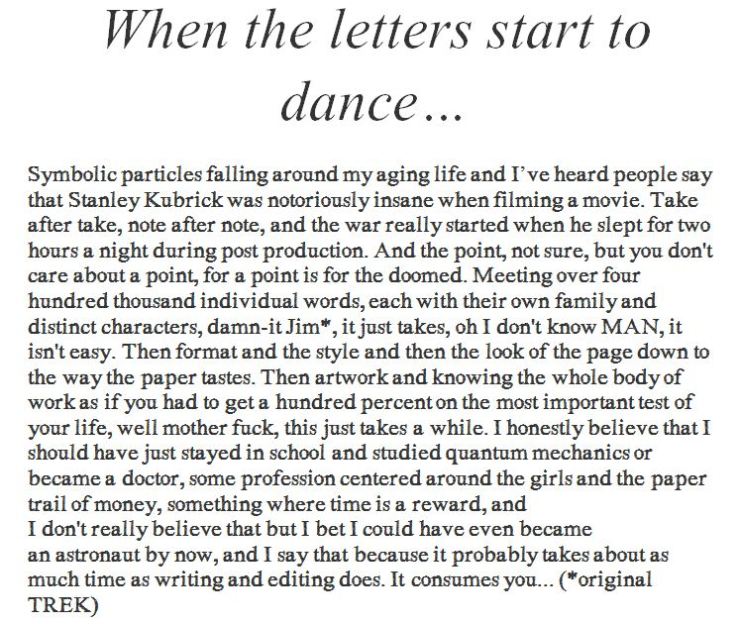 When the letters start to dance…

Symbolic particles falling around my aging life and I've heard people say that Stanley Kubrick was notoriously insane when filming a movie. Take after take, note after note, and the war really started when he slept for two hours a night during post production. And the point, not sure, but you don't care about a point, for a point is for the doomed. Meeting over four hundred thousand individual words, each with their own family and distinct characters, damn-it Jim*, it just takes, oh I don't know MAN, it isn't easy. Then format and the style and then the look of the page down to the way the paper tastes. Then artwork and knowing the whole body of work as if you had to get a hundred percent on the most important test of your life, well mother fuck, this just takes a while. I honestly believe that I should have just stayed in school and studied quantum mechanics or became a doctor, some profession centered around the girls and the paper trail of money, something where time is a reward, and
I don't really believe that but I bet I could have even became an astronaut by now, and I say that because it probably takes about as much time as writing and editing does. It consumes you... (*original TREK)